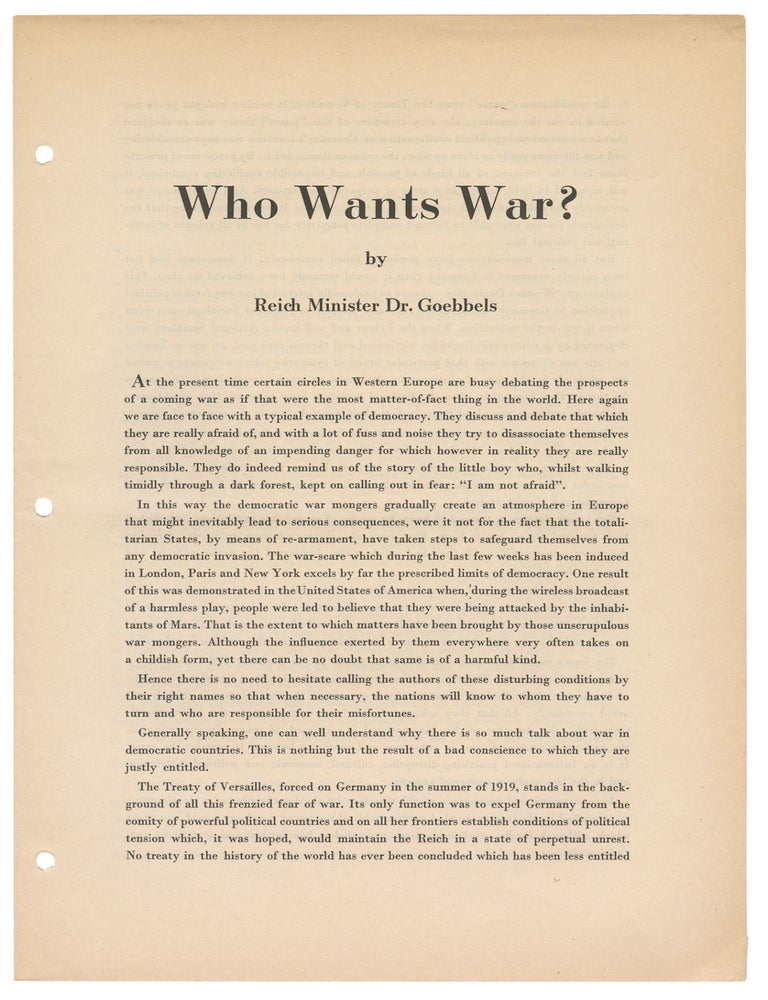 Who Wants War?

by

Reich Minister Dr. Goebbels

At the present time certain circles in Western Europe are busy debating the prospects of a coming war as if that were the most matter-of-fact thing in the world. Here again we are face to face with a typical example of democracy. They discuss and debate that which they are really afraid of, and with a lot of fuss and noise they try to disassociate themselves from all knowledge of an impending danger for which however in reality they are really responsible. They do indeed remind us of the story of the little boy who, whilst walking timidly through a dark forest, kept on calling out in fear: "I am not afraid".

In this way the democratic war mongers gradually create an atmosphere in Europe that might inevitably lead to serious consequences, were it not for the fact that the totalitarian States, by means of re-armament, have taken steps to safeguard themselves from any democratic invasion. The war-scare which during the last few weeks has been induced in London, Paris and New York excels by far the prescribed limits of democracy. One result of this was demonstrated in the United States of America when, during the wireless broadcast of a harmless play, people were led to believe that they were being attacked by the inhabitants of Mars. That is the extent to which matters have been brought by those unscrupulous war mongers. Although the influence exerted by them everywhere very often takes on a childish form, yet there can be no doubt that same is of a harmful kind.

Hence there is no need to hesitate calling the authors of these disturbing conditions by their right names so that when necessary, the nations will know to whom they have to turn and who are responsible for their misfortunes.

Generally speaking, one can well understand why there is so much talk about war in democratic countries. This is nothing but the result of a bad conscience to which they are justly entitled.

The Treaty of Versailles, forced on Germany in the summer of 1919, stands in the background of all this frenzied fear of war. Its only function was to expel Germany from the comity of powerful political countries and on all her frontiers establish conditions of political tension which, it was hoped, would maintain the Reich in a state of perpetual unrest. No treaty in the history of the world has ever been concluded which has been less entitled